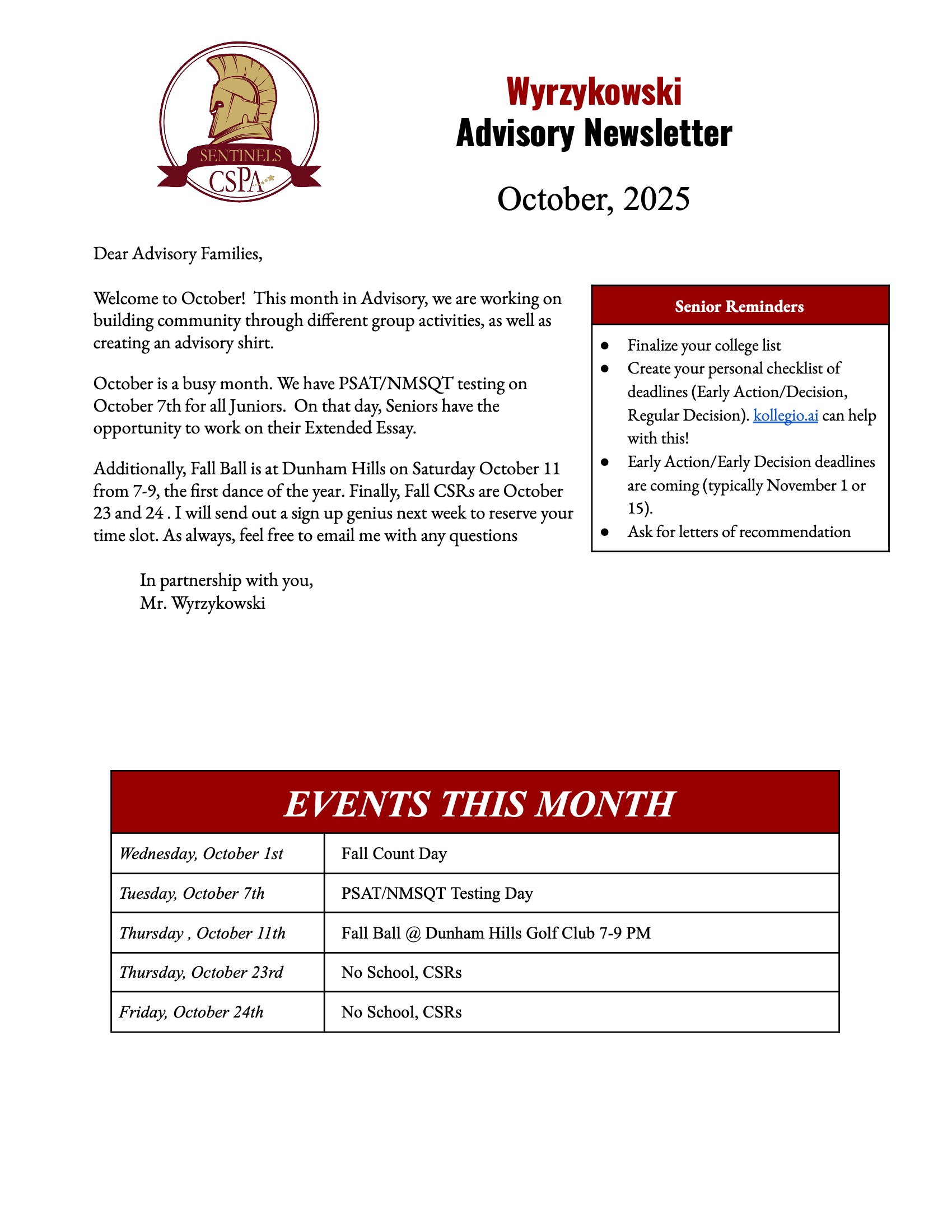 SENTINELS
CSPA

Wyrzykowski
Advisory Newsletter

October, 2025

Dear Advisory Families,

Welcome to October! This month in Advisory, we are working on building community through different group activities, as well as creating an advisory shirt.

October is a busy month. We have PSAT/NMSQT testing on October 7th for all Juniors. On that day, Seniors have the opportunity to work on their Extended Essay.

Additionally, Fall Ball is at Dunham Hills on Saturday October 11 from 7-9, the first dance of the year. Finally, Fall CSRs are October 23 and 24 . I will send out a sign up genius next week to reserve your time slot. As always, feel free to email me with any questions

In partnership with you,
Mr. Wyrzykowski

Senior Reminders

- Finalize your college list
- Create your personal checklist of deadlines (Early Action/Decision, Regular Decision). kollegio.ai can help with this!
- Early Action/Early Decision deadlines are coming (typically November 1 or 15).
- Ask for letters of recommendation

EVENTS THIS MONTH

| Wednesday, October 1st | Fall Count Day |
|---|---|
| Tuesday, October 7th | PSAT/NMSQT Testing Day |
| Thursday , October 11th | Fall Ball @ Dunham Hills Golf Club 7-9 PM |
| Thursday, October 23rd | No School, CSRs |
| Friday, October 24th | No School, CSRs |